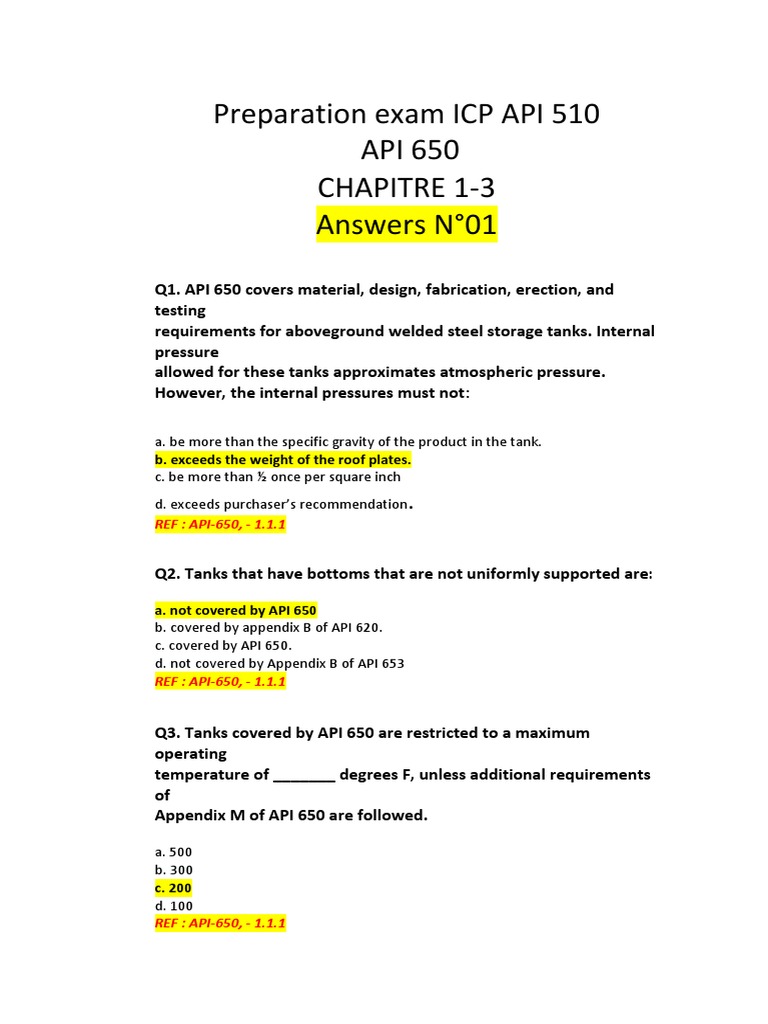 Preparation exam ICP API 510
API 650
CHAPITRE 1-3
Answers N°01

Q1. API 650 covers material, design, fabrication, erection, and testing requirements for aboveground welded steel storage tanks. Internal pressure allowed for these tanks approximates atmospheric pressure. However, the internal pressures must not:

a. be more than the specific gravity of the product in the tank.
b. exceeds the weight of the roof plates.
c. be more than ½ once per square inch
d. exceeds purchaser's recommendation.
REF : API-650, - 1.1.1

Q2. Tanks that have bottoms that are not uniformly supported are:

a. not covered by API 650
b. covered by appendix B of API 620.
c. covered by API 650.
d. not covered by Appendix B of API 653
REF : API-650, - 1.1.1

Q3. Tanks covered by API 650 are restricted to a maximum operating temperature of ________ degrees F, unless additional requirements of Appendix M of API 650 are followed.

a. 500
b. 300
c. 200
d. 100
REF : API-650, - 1.1.1